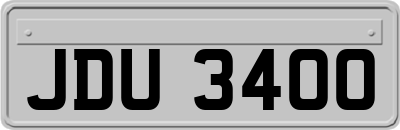 JDU 3400